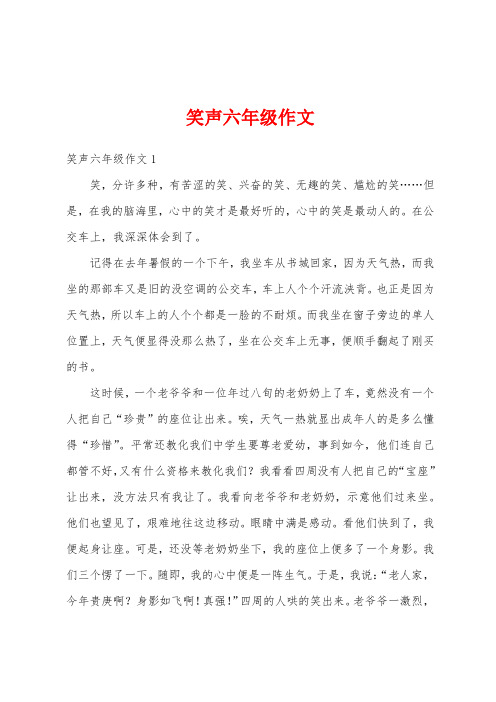 笑声六年级作文

笑声六年级作文 1

笑，分许多种，有苦涩的笑、兴奋的笑、无趣的笑、尴尬的笑……但是，在我的脑海里，心中的笑才是最好听的，心中的笑是最动人的。在公交车上，我深深体会到了。

记得在去年暑假的一个下午，我坐车从书城回家，因为天气热，而我坐的那部车又是旧的没空调的公交车，车上人个个汗流浃背。也正是因为天气热，所以车上的人个个都是一脸的不耐烦。而我坐在窗子旁边的单人位置上，天气便显得没那么热了，坐在公交车上无事，便顺手翻起了刚买的书。

这时候，一个老爷爷和一位年过八旬的老奶奶上了车，竟然没有一个人把自己“珍贵”的座位让出来。唉，天气一热就显出成年人的是多么懂得“珍惜”。平常还教化我们中学生要尊老爱幼，事到如今，他们连自己都管不好，又有什么资格来教化我们？我看看四周没有人把自己的“宝座”让出来，没方法只有我让了。我看向老爷爷和老奶奶，示意他们过来坐。他们也望见了，艰难地往这边移动。眼睛中满是感动。看他们快到了，我便起身让座。可是，还没等老奶奶坐下，我的座位上便多了一个身影。我们三个愣了一下。随即，我的心中便是一阵生气。于是，我说：“老人家，今年贵庚啊？身影如飞啊！真强！”四周的人哄的笑出来。老爷爷一激烈，